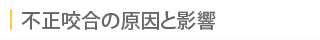 不正咬合の原因と影響